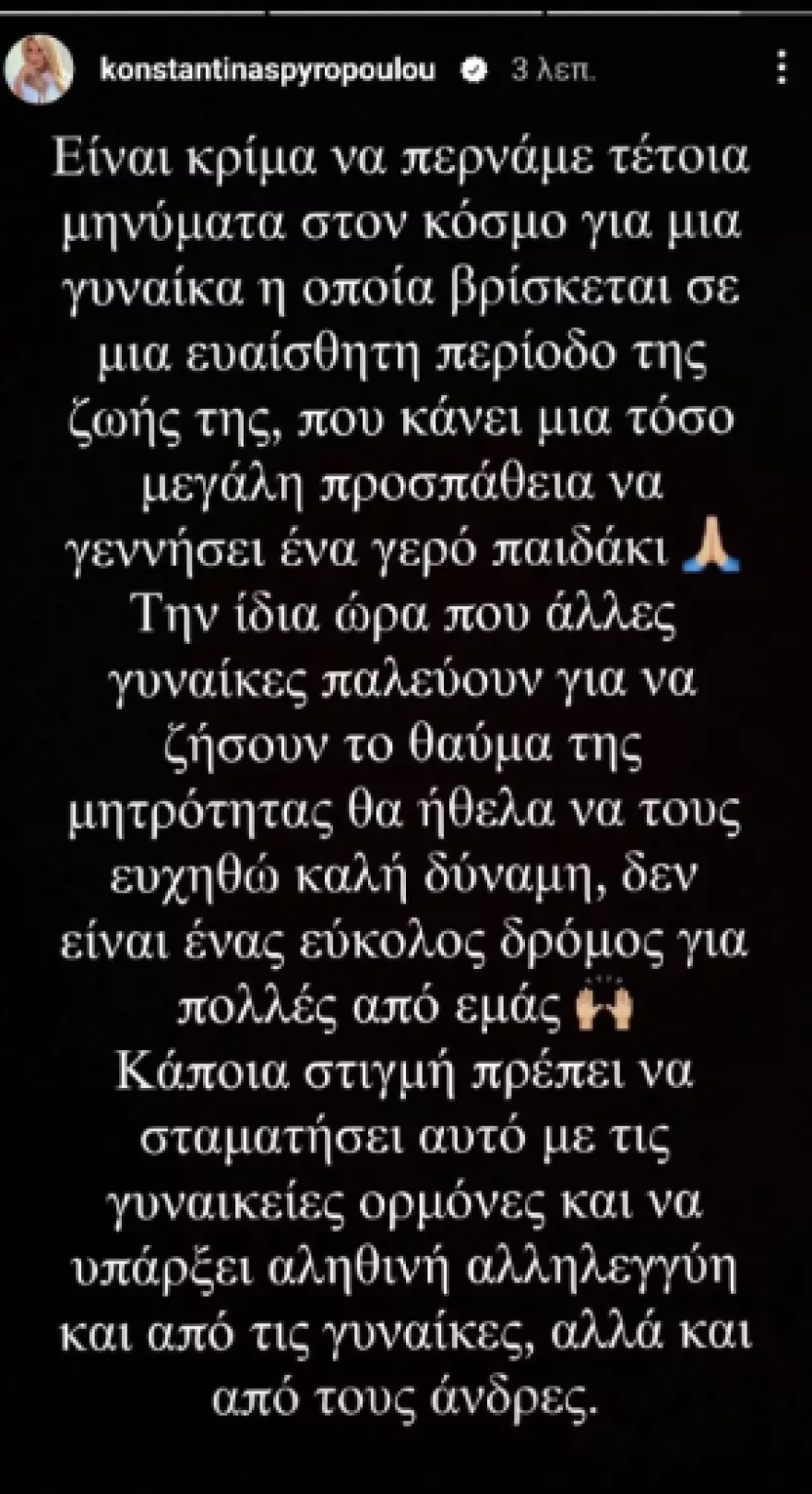 konstantinaspyropoulou 3 λεπ.

Είναι κρίμα να περνάμε τέτοια μηνύματα στον κόσμο για μια γυναίκα η οποία βρίσκεται σε μια ευαίσθητη περίοδο της ζωής της, που κάνει μια τόσο μεγάλη προσπάθεια να γεννήσει ένα γερό παιδάκι 🙏
Την ίδια ώρα που άλλες γυναίκες παλεύουν για να ζήσουν το θαύμα της μητρότητας θα ήθελα να τους ευχηθώ καλή δύναμη, δεν είναι ένας εύκολος δρόμος για πολλές από εμάς 🙌
Κάποια στιγμή πρέπει να σταματήσει αυτό με τις γυναικείες ορμόνες και να υπάρξει αληθινή αλληλεγγύη και από τις γυναίκες, αλλά και από τους άνδρες.